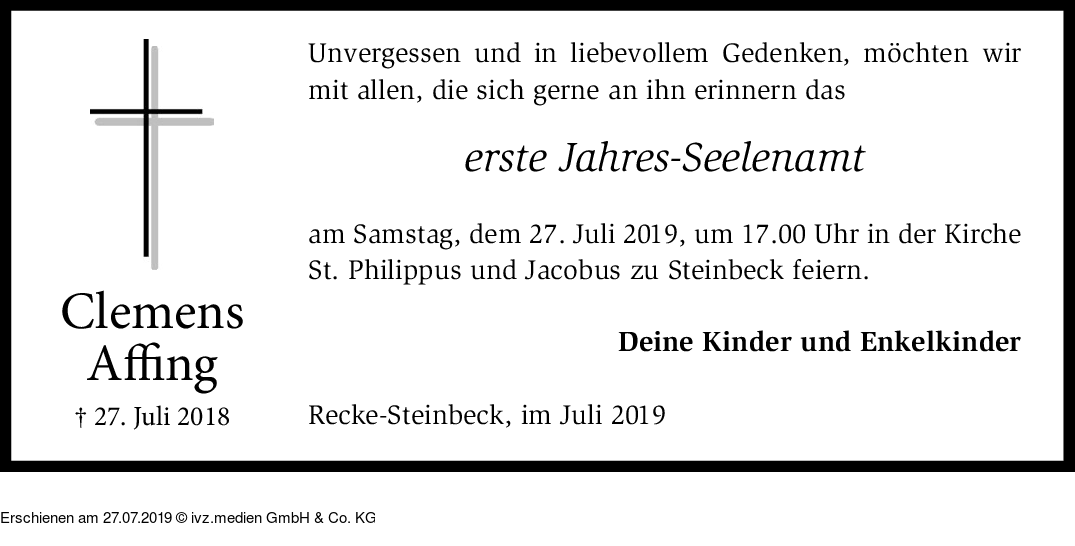 Clemens
Affing

† 27. Juli 2018

Unvergessen und in liebevollem Gedenken, möchten wir mit allen, die sich gerne an ihn erinnern das

erste Jahres-Seelenamt

am Samstag, dem 27. Juli 2019, um 17.00 Uhr in der Kirche St. Philippus und Jacobus zu Steinbeck feiern.

Deine Kinder und Enkelkinder

Recke-Steinbeck, im Juli 2019

Erschienen am 27.07.2019 © ivz.medien GmbH & Co. KG